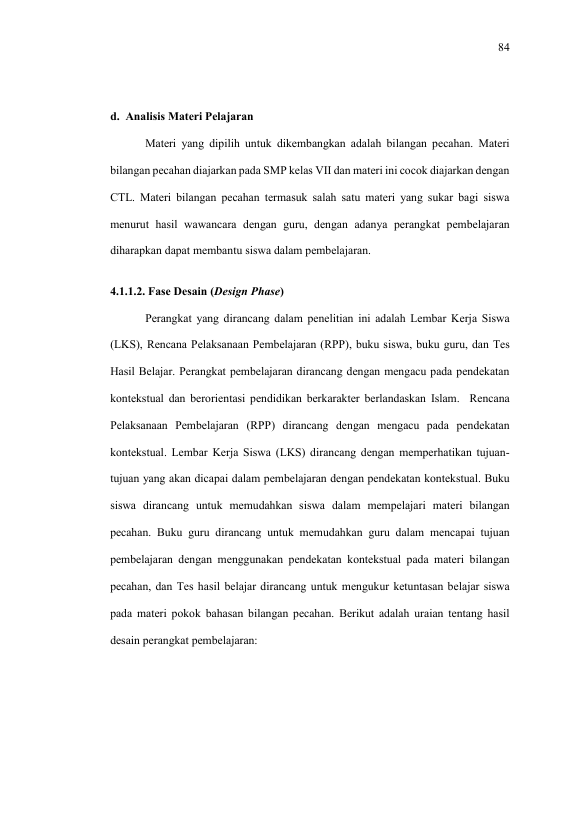 84

d. Analisis Materi Pelajaran

Materi yang dipilih untuk dikembangkan adalah bilangan pecahan. Materi bilangan pecahan diajarkan pada SMP kelas VII dan materi ini cocok diajarkan dengan CTL. Materi bilangan pecahan termasuk salah satu materi yang sukar bagi siswa menurut hasil wawancara dengan guru, dengan adanya perangkat pembelajaran diharapkan dapat membantu siswa dalam pembelajaran.

4.1.1.2. Fase Desain (Design Phase)

Perangkat yang dirancang dalam penelitian ini adalah Lembar Kerja Siswa (LKS), Rencana Pelaksanaan Pembelajaran (RPP), buku siswa, buku guru, dan Tes Hasil Belajar. Perangkat pembelajaran dirancang dengan mengacu pada pendekatan kontekstual dan berorientasi pendidikan berkarakter berlandaskan Islam. Rencana Pelaksanaan Pembelajaran (RPP) dirancang dengan mengacu pada pendekatan kontekstual. Lembar Kerja Siswa (LKS) dirancang dengan memperhatikan tujuan-tujuan yang akan dicapai dalam pembelajaran dengan pendekatan kontekstual. Buku siswa dirancang untuk memudahkan siswa dalam mempelajari materi bilangan pecahan. Buku guru dirancang untuk memudahkan guru dalam mencapai tujuan pembelajaran dengan menggunakan pendekatan kontekstual pada materi bilangan pecahan, dan Tes hasil belajar dirancang untuk mengukur ketuntasan belajar siswa pada materi pokok bahasan bilangan pecahan. Berikut adalah uraian tentang hasil desain perangkat pembelajaran: